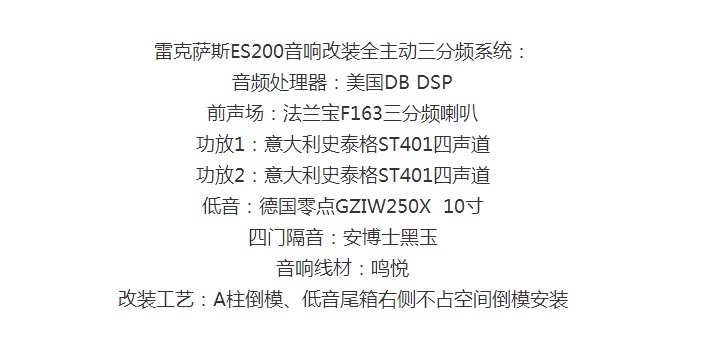 雷克萨斯ES200音响改装全主动三分频系统：
音频处理器：美国DB DSP
前声场：法兰宝F163三分频喇叭
功放1：意大利史泰格ST401四声道
功放2：意大利史泰格ST401四声道
低音：德国零点GZIW250X 10寸
四门隔音：安博士黑玉
音响线材：鸣悦
改装工艺：A柱倒模、低音尾箱右侧不占空间倒模安装